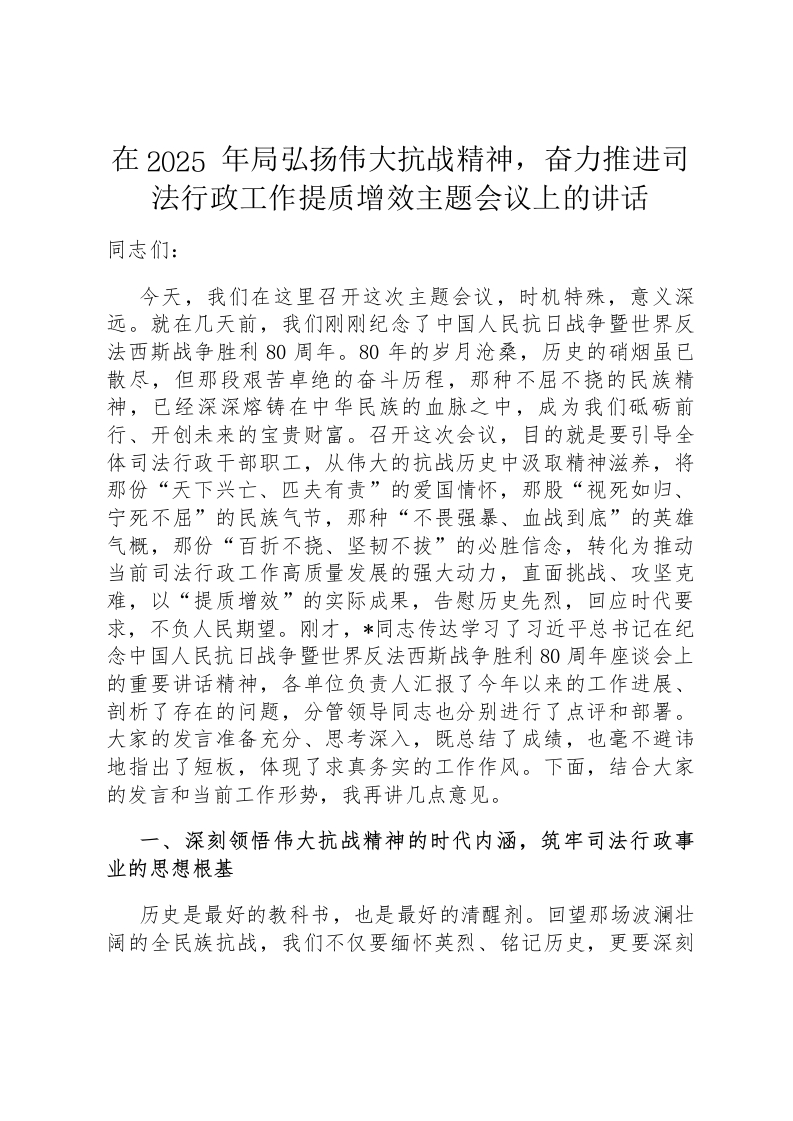 在 2025 年局弘扬伟大抗战精神，奋力推进司法行政工作提质增效主题会议上的讲话

同志们：

今天，我们在这里召开这次主题会议，时机特殊，意义深远。就在几天前，我们刚刚纪念了中国人民抗日战争暨世界反法西斯战争胜利 80 周年。80 年的岁月沧桑，历史的硝烟虽已散尽，但那段艰苦卓绝的奋斗历程，那种不屈不挠的民族精神，已经深深熔铸在中华民族的血脉之中，成为我们砥砺前行、开创未来的宝贵财富。召开这次会议，目的就是要引导全体司法行政干部职工，从伟大的抗战历史中汲取精神滋养，将那份“天下兴亡、匹夫有责”的爱国情怀，那股“视死如归、宁死不屈”的民族气节，那种“不畏强暴、血战到底”的英雄气概，那份“百折不挠、坚韧不拔”的必胜信念，转化为推动当前司法行政工作高质量发展的强大动力，直面挑战、攻坚克难，以“提质增效”的实际成果，告慰历史先烈，回应时代要求，不负人民期望。刚才，*同志传达学习了习近平总书记在纪念中国人民抗日战争暨世界反法西斯战争胜利 80 周年座谈会上的重要讲话精神，各单位负责人汇报了今年以来的工作进展、剖析了存在的问题，分管领导同志也分别进行了点评和部署。大家的发言准备充分、思考深入，既总结了成绩，也毫不避讳地指出了短板，体现了求真务实的工作作风。下面，结合大家的发言和当前工作形势，我再讲几点意见。

一、深刻领悟伟大抗战精神的时代内涵，筑牢司法行政事业的思想根基

历史是最好的教科书，也是最好的清醒剂。回望那场波澜壮阔的全民族抗战，我们不仅要缅怀英烈、铭记历史，更要深刻